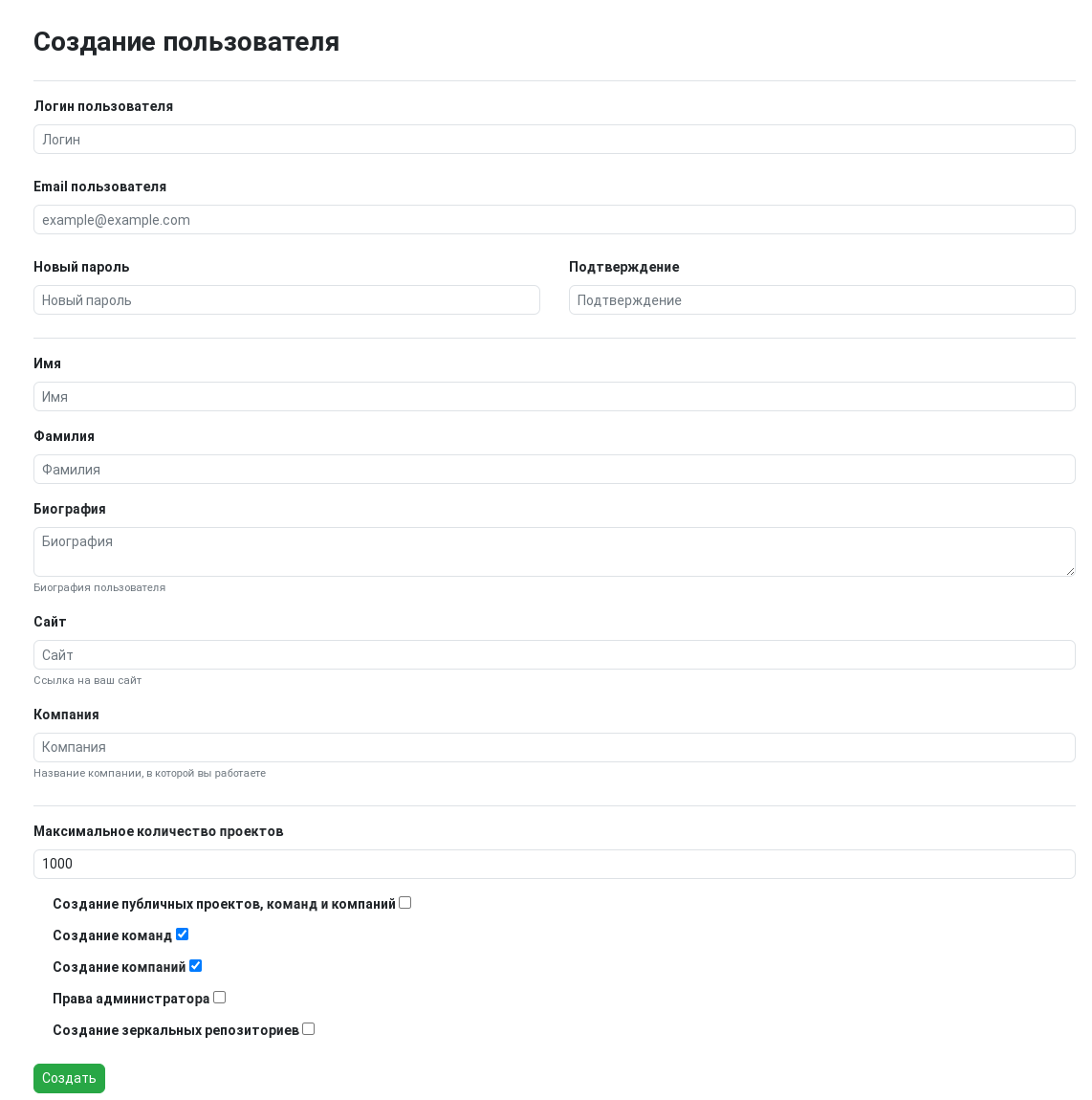 Создание пользователя

Логин пользователя

Логин

Email пользователя

example@example.com

Новый пароль

Новый пароль

Подтверждение

Подтверждение

Имя

Имя

Фамилия

Фамилия

Биография

Биография

Биография пользователя

Сайт

Сайт

Ссылка на ваш сайт

Компания

Компания

Название компании, в которой вы работаете

Максимальное количество проектов

1000

Создание публичных проектов, команд и компаний

Создание команд

Создание компаний

Права администратора

Создание зеркальных репозиториев

Создать